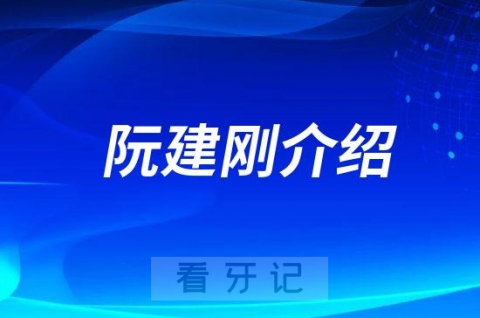 阮建刚介绍

看牙记